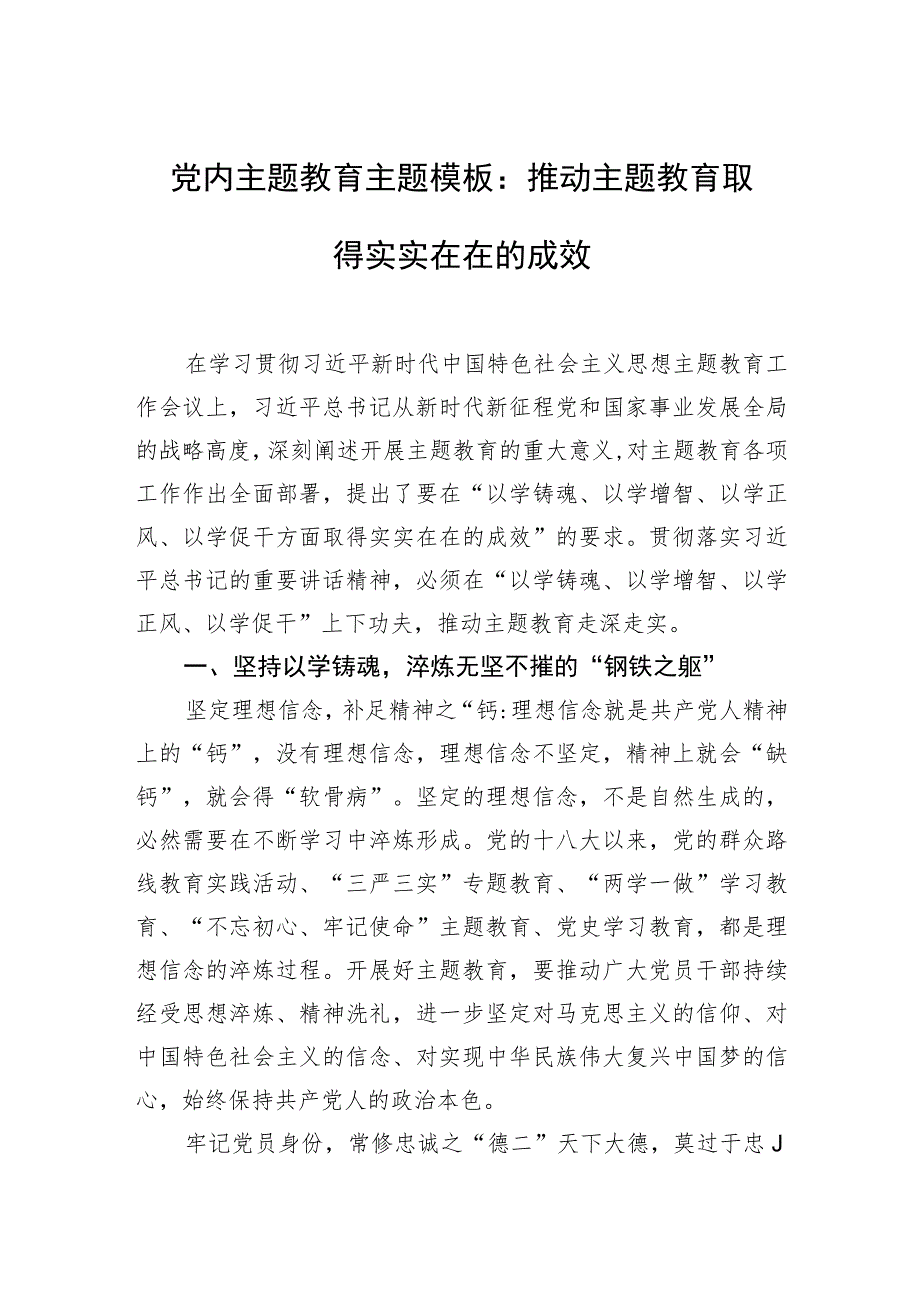 党内主题教育主题模板：推动主题教育取得实实在在的成效

在学习贯彻习近平新时代中国特色社会主义思想主题教育工作会议上，习近平总书记从新时代新征程党和国家事业发展全局的战略高度，深刻阐述开展主题教育的重大意义，对主题教育各项工作作出全面部署，提出了要在“以学铸魂、以学增智、以学正风、以学促干方面取得实实在在的成效”的要求。贯彻落实习近平总书记的重要讲话精神，必须在“以学铸魂、以学增智、以学正风、以学促干”上下功夫，推动主题教育走深走实。

一、坚持以学铸魂，淬炼无坚不摧的“钢铁之躯”

坚定理想信念，补足精神之“钙:理想信念就是共产党人精神上的“钙”，没有理想信念，理想信念不坚定，精神上就会“缺钙”，就会得“软骨病”。坚定的理想信念，不是自然生成的，必然需要在不断学习中淬炼形成。党的十八大以来，党的群众路线教育实践活动、“三严三实”专题教育、“两学一做”学习教育、“不忘初心、牢记使命”主题教育、党史学习教育，都是理想信念的淬炼过程。开展好主题教育，要推动广大党员干部持续经受思想淬炼、精神洗礼，进一步坚定对马克思主义的信仰、对中国特色社会主义的信念、对实现中华民族伟大复兴中国梦的信心，始终保持共产党人的政治本色。

牢记党员身份，常修忠诚之“德二”天下大德，莫过于忠J